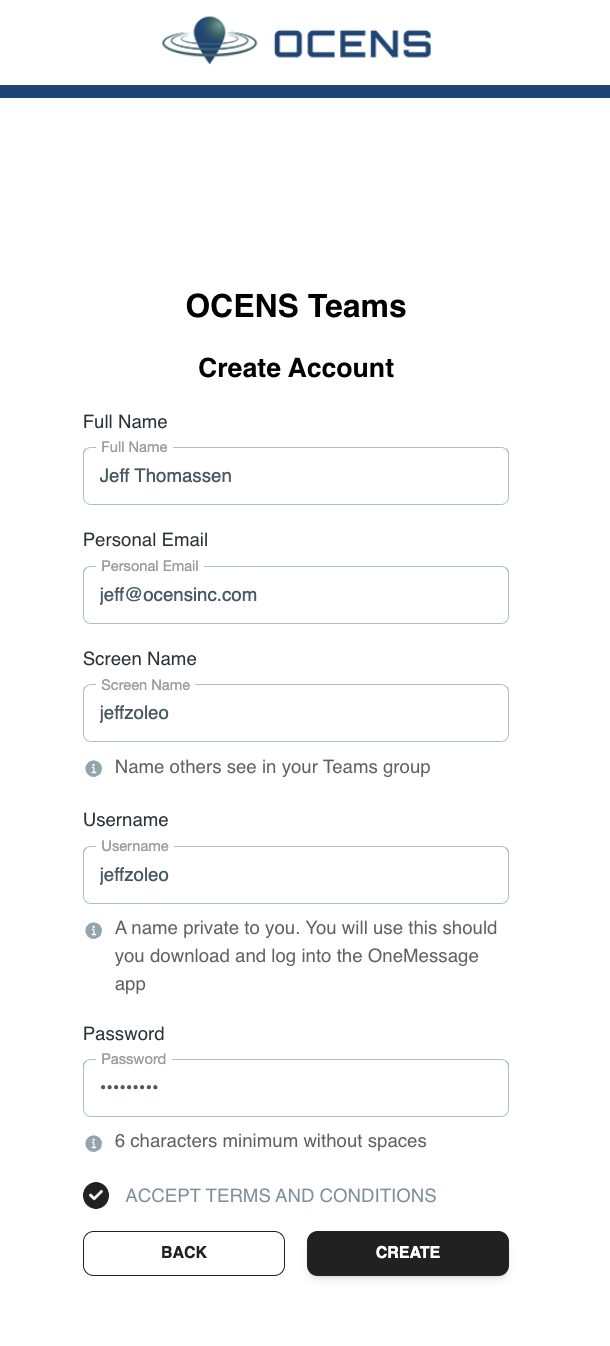 OCENS

OCENS Teams

Create Account

Full Name
Full Name
Jeff Thomassen

Personal Email
Personal Email
jeff@ocensinc.com

Screen Name
Screen Name
jeffzoleo

Name others see in your Teams group

Username
Username
jeffzoleo

A name private to you. You will use this should you download and log into the OneMessage app

Password
Password
•••••••••

6 characters minimum without spaces

ACCEPT TERMS AND CONDITIONS

BACK
CREATE